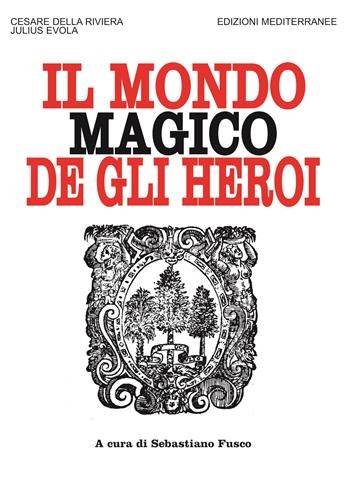 CESARE DELLA RIVIERA
JULIUS EVOLA

EDIZIONI MEDITERRANEE

IL MONDO
MAGICO
DE GLI HEROI

A cura di Sebastiano Fusco